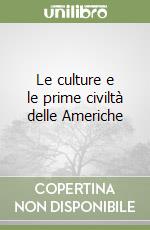 unilibro

Le culture e le prime civiltà delle Americhe

COPERTINA NON DISPONIBILE